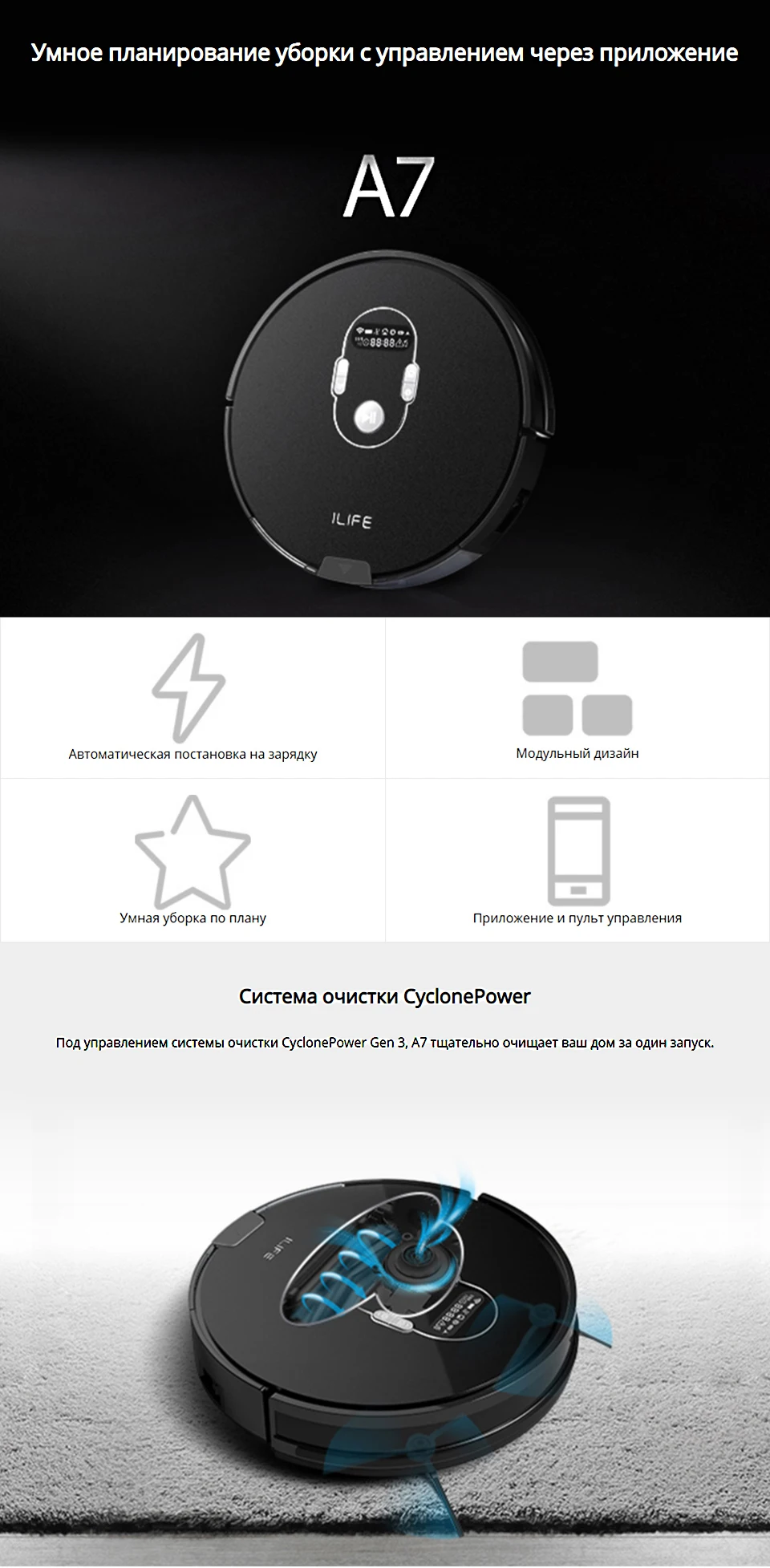 Умное планирование уборки с управлением через приложение

A7

ILIFE

Автоматическая постановка на зарядку

Модульный дизайн

Умная уборка по плану

Приложение и пульт управления

Система очистки CyclonePower

Под управлением системы очистки CyclonePower Gen 3, A7 тщательно очищает ваш дом за один запуск.

ILIFE